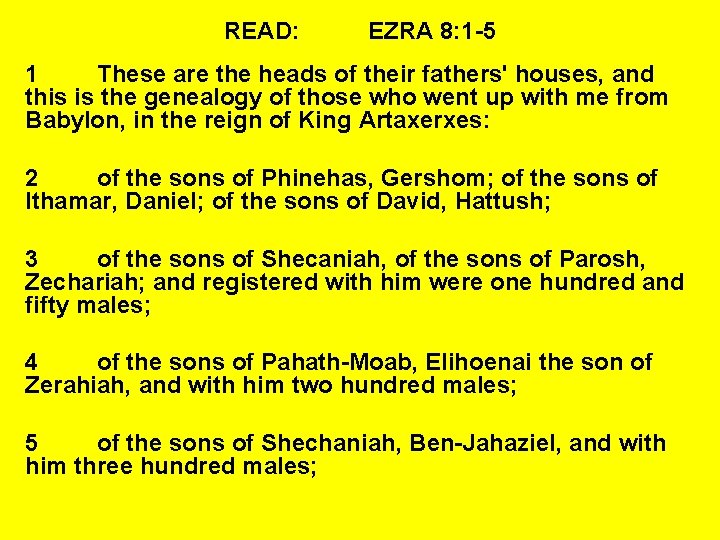 READ: EZRA 8:1-5

1 These are the heads of their fathers' houses, and this is the genealogy of those who went up with me from Babylon, in the reign of King Artaxerxes:

2 of the sons of Phinehas, Gershom; of the sons of Ithamar, Daniel; of the sons of David, Hattush;

3 of the sons of Shecaniah, of the sons of Parosh, Zechariah; and registered with him were one hundred and fifty males;

4 of the sons of Pahath-Moab, Elihoenai the son of Zerahiah, and with him two hundred males;

5 of the sons of Shechaniah, Ben-Jahaziel, and with him three hundred males;